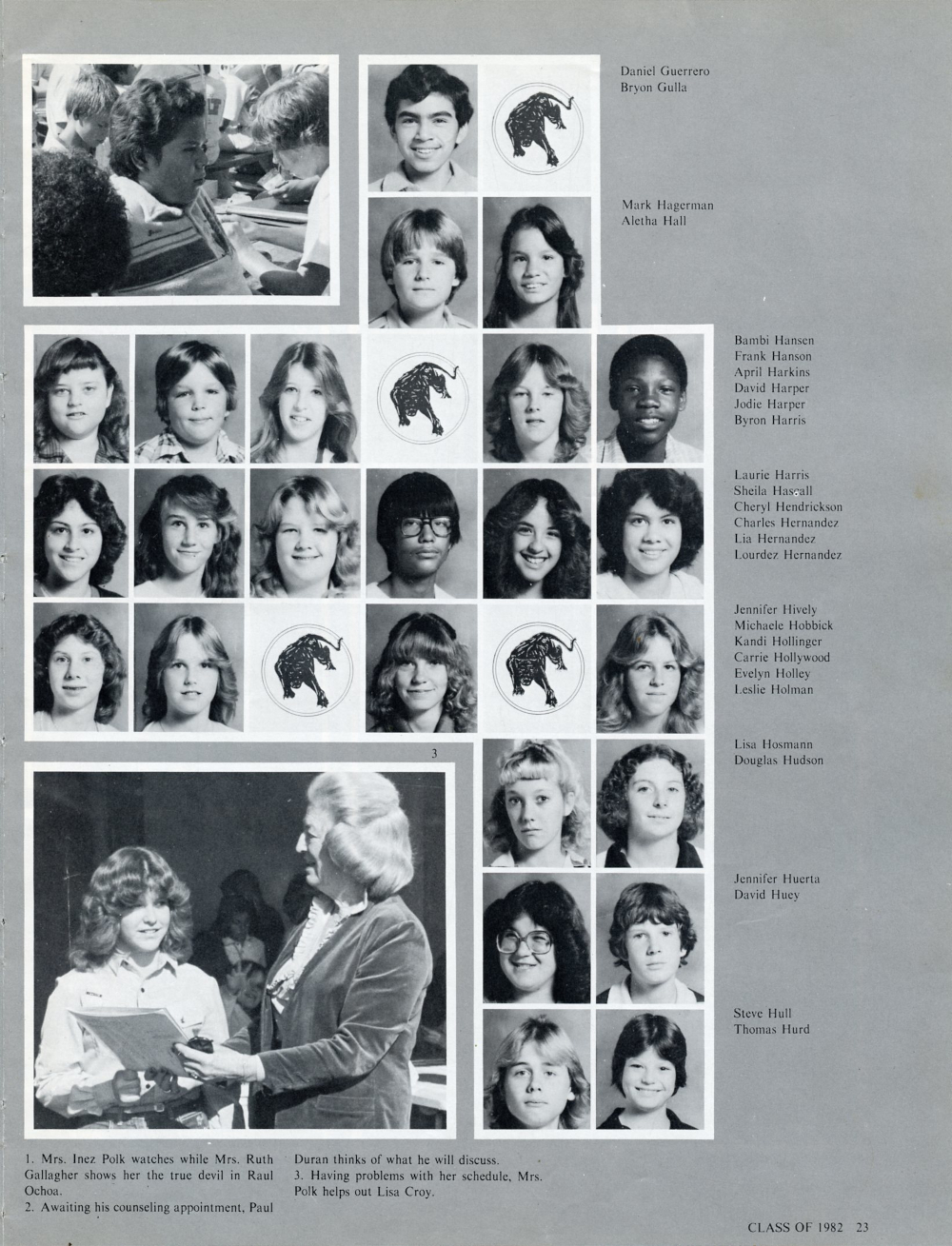 Daniel Guerrero
Bryon Gulla

Mark Hagerman
Aletha Hall

Bambi Hansen
Frank Hanson
April Harkins
David Harper
Jodie Harper
Byron Harris

Laurie Harris
Sheila Hascall
Cheryl Hendrickson
Charles Hernandez
Lia Hernandez
Lourdez Hernandez

Jennifer Hively
Michaele Hobbick
Kandi Hollinger
Carrie Hollywood
Evelyn Holley
Leslie Holman

3

Lisa Hosmann
Douglas Hudson

Jennifer Huerta
David Huey

Steve Hull
Thomas Hurd

1. Mrs. Inez Polk watches while Mrs. Ruth Gallagher shows her the true devil in Raul Ochoa.
2. Awaiting his counseling appointment, Paul Duran thinks of what he will discuss.
3. Having problems with her schedule, Mrs. Polk helps out Lisa Croy.

CLASS OF 1982 23